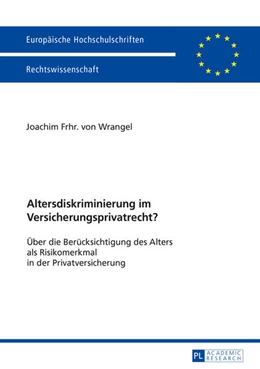 Europäische Hochschulschriften

Rechtswissenschaft

Joachim Frhr. von Wrangel

Altersdiskriminierung im Versicherungsprivatrecht?

Über die Berücksichtigung des Alters als Risikomerkmal in der Privatversicherung

PL ACADEMIC RESEARCH